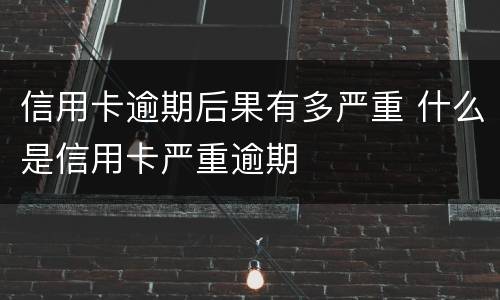 信用卡逾期后果有多严重 什么是信用卡严重逾期